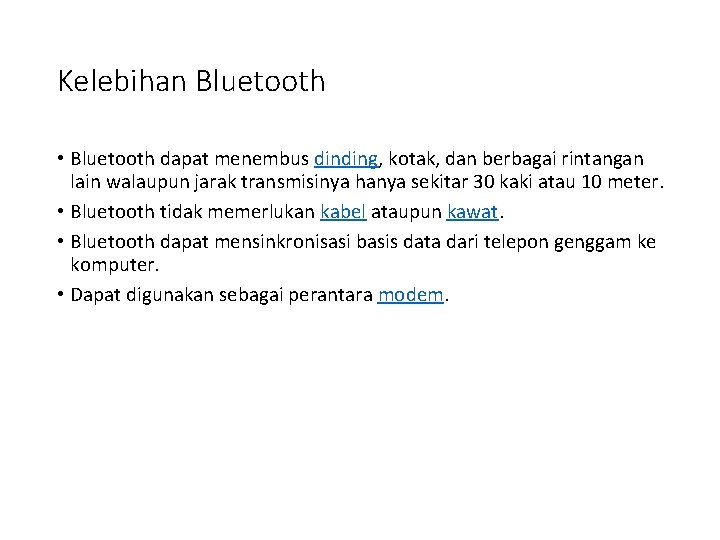 Kelebihan Bluetooth

• Bluetooth dapat menembus dinding, kotak, dan berbagai rintangan lain walaupun jarak transmisinya hanya sekitar 30 kaki atau 10 meter.

• Bluetooth tidak memerlukan kabel ataupun kawat.

• Bluetooth dapat mensinkronisasi basis data dari telepon genggam ke komputer.

• Dapat digunakan sebagai perantara modem.